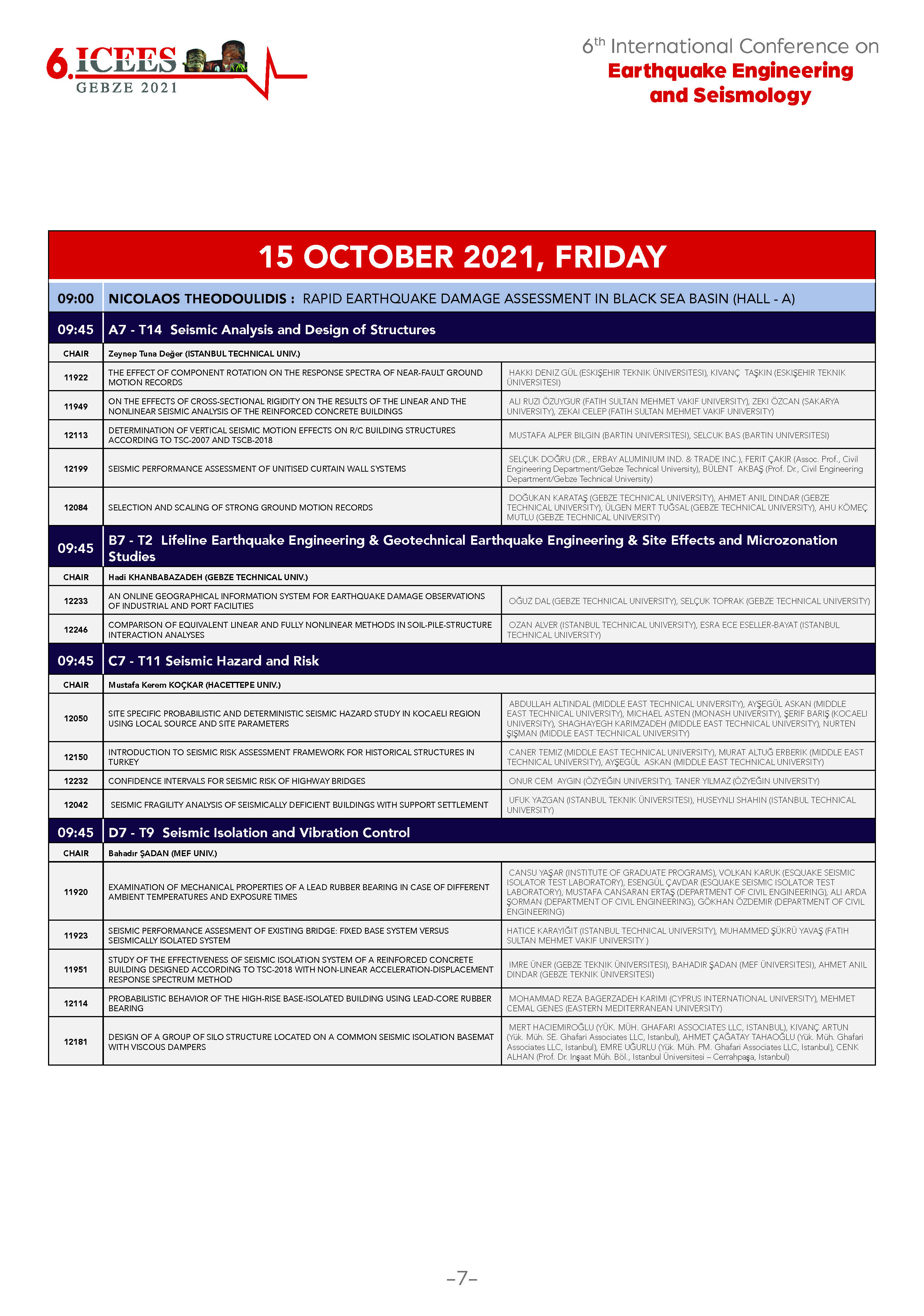 6.ICEES GEBZE 2021

6th International Conference on Earthquake Engineering and Seismology

15 OCTOBER 2021, FRIDAY

| | | |
|---|---|---|
| 09:00 | NICOLAOS THEODOULIDIS : RAPID EARTHQUAKE DAMAGE ASSESSMENT IN BLACK SEA BASIN (HALL - A) | |
| 09:45 | A7 - T14 Seismic Analysis and Design of Structures | |
| CHAIR | Zeynep Tuna Değer (ISTANBUL TECHNICAL UNIV.) | |
| 11922 | THE EFFECT OF COMPONENT ROTATION ON THE RESPONSE SPECTRA OF NEAR-FAULT GROUND MOTION RECORDS | HAKKI DENIZ GÜL (ESKIŞEHIR TEKNIK ÜNIVERSITESI), KIVANÇ TAŞKIN (ESKIŞEHIR TEKNIK ÜNIVERSITESI) |
| 11949 | ON THE EFFECTS OF CROSS-SECTIONAL RIGIDITY ON THE RESULTS OF THE LINEAR AND THE NONLINEAR SEISMIC ANALYSIS OF THE REINFORCED CONCRETE BUILDINGS | ALI RUZI ÖZUYGUR (FATIH SULTAN MEHMET VAKIF UNIVERSITY), ZEKI ÖZCAN (SAKARYA UNIVERSITY), ZEKAI CELEP (FATIH SULTAN MEHMET VAKIF UNIVERSITY) |
| 12113 | DETERMINATION OF VERTICAL SEISMIC MOTION EFFECTS ON R/C BUILDING STRUCTURES ACCORDING TO TSC-2007 AND TSCB-2018 | MUSTAFA ALPER BILGIN (BARTIN UNIVERSITESI), SELCUK BAS (BARTIN UNIVERSITESI) |
| 12199 | SEISMIC PERFORMANCE ASSESSMENT OF UNITISED CURTAIN WALL SYSTEMS | SELÇUK DOĞRU (DR., ERBAY ALUMINIUM IND. & TRADE INC.), FERIT ÇAKIR (Assoc. Prof., Civil Engineering Department/Gebze Technical University), BÜLENT AKBAŞ (Prof. Dr., Civil Engineering Department/Gebze Technical University) |
| 12084 | SELECTION AND SCALING OF STRONG GROUND MOTION RECORDS | DOĞUKAN KARATAŞ (GEBZE TECHNICAL UNIVERSITY), AHMET ANIL DINDAR (GEBZE TECHNICAL UNIVERSITY), ÜLGEN MERT TUĞSAL (GEBZE TECHNICAL UNIVERSITY), AHU KÖMEÇ MUTLU (GEBZE TECHNICAL UNIVERSITY) |
| 09:45 | B7 - T2 Lifeline Earthquake Engineering & Geotechnical Earthquake Engineering & Site Effects and Microzonation Studies | |
| CHAIR | Hadi KHANBABAZADEH (GEBZE TECHNICAL UNIV.) | |
| 12233 | AN ONLINE GEOGRAPHICAL INFORMATION SYSTEM FOR EARTHQUAKE DAMAGE OBSERVATIONS OF INDUSTRIAL AND PORT FACILITIES | OĞUZ DAL (GEBZE TECHNICAL UNIVERSITY), SELÇUK TOPRAK (GEBZE TECHNICAL UNIVERSITY) |
| 12246 | COMPARISON OF EQUIVALENT LINEAR AND FULLY NONLINEAR METHODS IN SOIL-PILE-STRUCTURE INTERACTION ANALYSES | OZAN ALVER (ISTANBUL TECHNICAL UNIVERSITY), ESRA ECE ESELLER-BAYAT (ISTANBUL TECHNICAL UNIVERSITY) |
| 09:45 | C7 - T11 Seismic Hazard and Risk | |
| CHAIR | Mustafa Kerem KOÇKAR (HACETTEPE UNIV.) | |
| 12050 | SITE SPECIFIC PROBABILISTIC AND DETERMINISTIC SEISMIC HAZARD STUDY IN KOCAELI REGION USING LOCAL SOURCE AND SITE PARAMETERS | ABDULLAH ALTINDAL (MIDDLE EAST TECHNICAL UNIVERSITY), AYŞEGÜL ASKAN (MIDDLE EAST TECHNICAL UNIVERSITY), MICHAEL ASTEN (MONASH UNIVERSITY), ŞERIF BARIŞ (KOCAELI UNIVERSITY), SHAGHAYEGH KARIMZADEH (MIDDLE EAST TECHNICAL UNIVERSITY), NURTEN ŞIŞMAN (MIDDLE EAST TECHNICAL UNIVERSITY) |
| 12150 | INTRODUCTION TO SEISMIC RISK ASSESSMENT FRAMEWORK FOR HISTORICAL STRUCTURES IN TURKEY | CANER TEMIZ (MIDDLE EAST TECHNICAL UNIVERSITY), MURAT ALTUĞ ERBERIK (MIDDLE EAST TECHNICAL UNIVERSITY), AYŞEGÜL ASKAN (MIDDLE EAST TECHNICAL UNIVERSITY) |
| 12232 | CONFIDENCE INTERVALS FOR SEISMIC RISK OF HIGHWAY BRIDGES | ONUR CEM AYGIN (ÖZYEĞIN UNIVERSITY), TANER YILMAZ (ÖZYEĞIN UNIVERSITY) |
| 12042 | SEISMIC FRAGILITY ANALYSIS OF SEISMICALLY DEFICIENT BUILDINGS WITH SUPPORT SETTLEMENT | UFUK YAZGAN (ISTANBUL TEKNIK ÜNIVERSITESI), HUSEYNLI SHAHIN (ISTANBUL TECHNICAL UNIVERSITY) |
| 09:45 | D7 - T9 Seismic Isolation and Vibration Control | |
| CHAIR | Bahadır ŞADAN (MEF UNIV.) | |
| 11920 | EXAMINATION OF MECHANICAL PROPERTIES OF A LEAD RUBBER BEARING IN CASE OF DIFFERENT AMBIENT TEMPERATURES AND EXPOSURE TIMES | CANSU YAŞAR (INSTITUTE OF GRADUATE PROGRAMS), VOLKAN KARUK (ESQUAKE SEISMIC ISOLATOR TEST LABORATORY), ESENGÜL ÇAVDAR (ESQUAKE SEISMIC ISOLATOR TEST LABORATORY), MUSTAFA CANSARAN ERTAŞ (DEPARTMENT OF CIVIL ENGINEERING), ALI ARDA ŞORMAN (DEPARTMENT OF CIVIL ENGINEERING), GÖKHAN ÖZDEMIR (DEPARTMENT OF CIVIL ENGINEERING) |
| 11923 | SEISMIC PERFORMANCE ASSESMENT OF EXISTING BRIDGE: FIXED BASE SYSTEM VERSUS SEISMICALLY ISOLATED SYSTEM | HATICE KARAYIĞIT (ISTANBUL TECHNICAL UNIVERSITY), MUHAMMED ŞÜKRÜ YAVAŞ (FATIH SULTAN MEHMET VAKIF UNIVERSITY ) |
| 11951 | STUDY OF THE EFFECTIVENESS OF SEISMIC ISOLATION SYSTEM OF A REINFORCED CONCRETE BUILDING DESIGNED ACCORDING TO TSC-2018 WITH NON-LINEAR ACCELERATION-DISPLACEMENT RESPONSE SPECTRUM METHOD | IMRE ÜNER (GEBZE TEKNIK ÜNIVERSITESI), BAHADIR ŞADAN (MEF ÜNIVERSITESI), AHMET ANIL DINDAR (GEBZE TEKNIK ÜNIVERSITESI) |
| 12114 | PROBABILISTIC BEHAVIOR OF THE HIGH-RISE BASE-ISOLATED BUILDING USING LEAD-CORE RUBBER BEARING | MOHAMMAD REZA BAGERZADEH KARIMI (CYPRUS INTERNATIONAL UNIVERSITY), MEHMET CEMAL GENES (EASTERN MEDITERRANEAN UNIVERSITY) |
| 12181 | DESIGN OF A GROUP OF SILO STRUCTURE LOCATED ON A COMMON SEISMIC ISOLATION BASEMAT WITH VISCOUS DAMPERS | MERT HACIEMIROĞLU (YÜK. MÜH. GHAFARI ASSOCIATES LLC, ISTANBUL), KIVANÇ ARTUN (Yük. Müh. SE. Ghafari Associates LLC, Istanbul), AHMET ÇAĞATAY TAHAOĞLU (Yük. Müh. Ghafari Associates LLC, Istanbul), EMRE UĞURLU (Yük. Müh. PM. Ghafari Associates LLC, Istanbul), CENK ALHAN (Prof. Dr. Inşaat Müh. Böl., Istanbul Üniversitesi – Cerrahpaşa, Istanbul) |

–7–